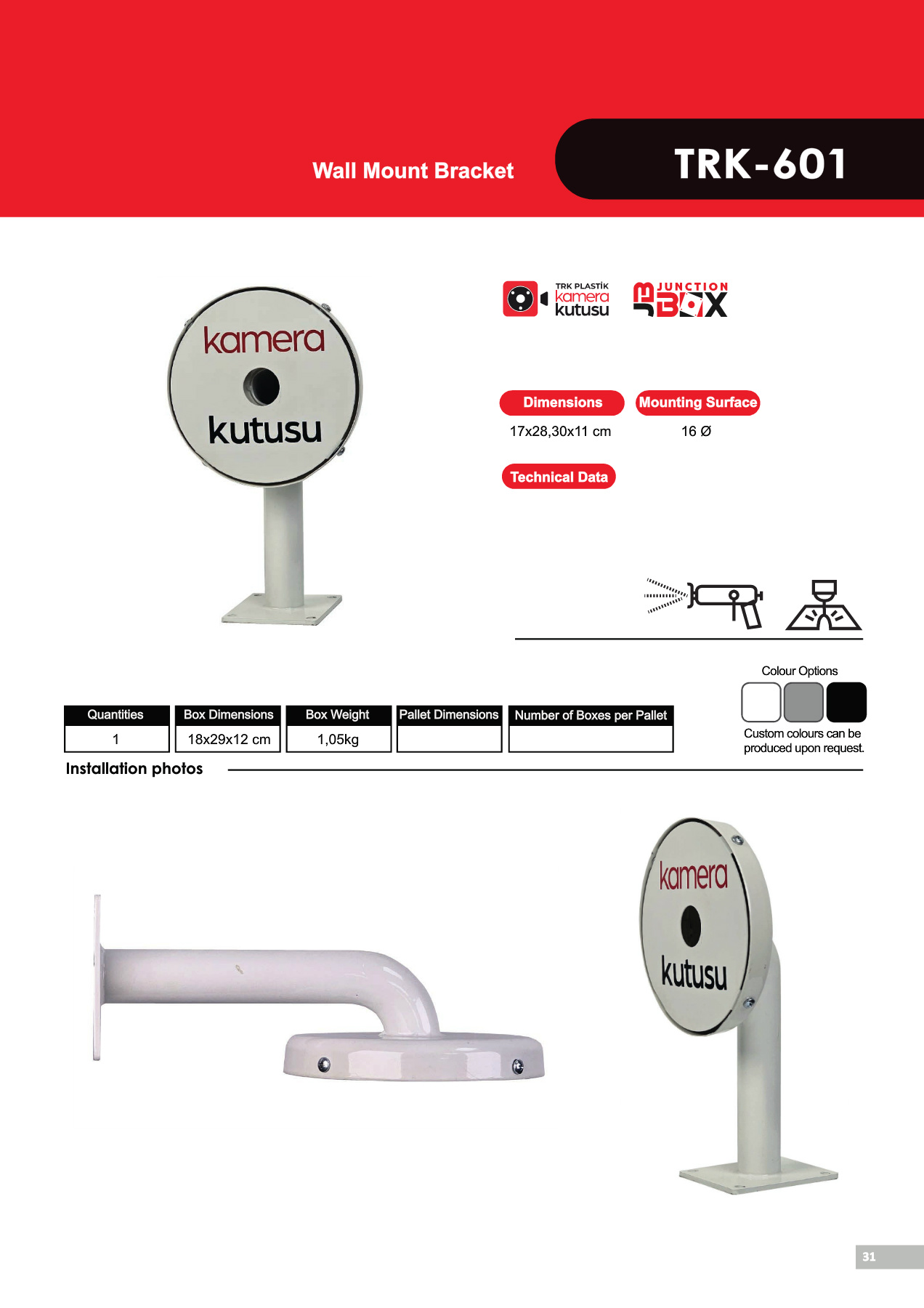 Wall Mount Bracket

TRK-601

kamera
kutusu

TRK PLASTİK kamera kutusu

JUNCTION BOX

Dimensions

17x28,30x11 cm

Mounting Surface

16 Ø

Technical Data

Colour Options

Custom colours can be produced upon request.

| Quantities | Box Dimensions | Box Weight | Pallet Dimensions | Number of Boxes per Pallet |
|---|---|---|---|---|
| 1 | 18x29x12 cm | 1,05kg | | |

Installation photos

kamera
kutusu

31